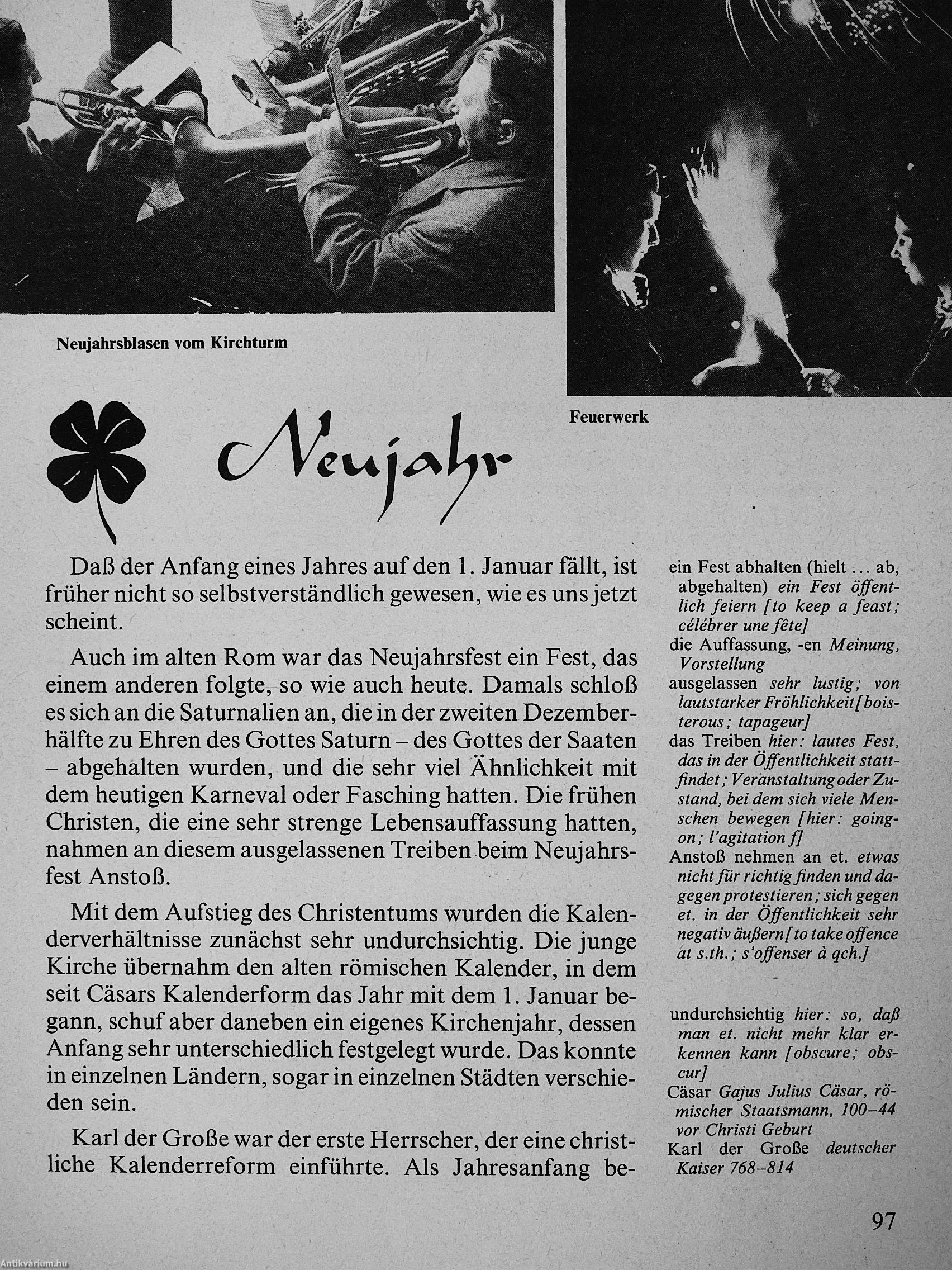 Neujahrsblasen vom Kirchturm

Feuerwerk

Neujahr

Daß der Anfang eines Jahres auf den 1. Januar fällt, ist früher nicht so selbstverständlich gewesen, wie es uns jetzt scheint.

Auch im alten Rom war das Neujahrsfest ein Fest, das einem anderen folgte, so wie auch heute. Damals schloß es sich an die Saturnalien an, die in der zweiten Dezemberhälfte zu Ehren des Gottes Saturn – des Gottes der Saaten – abgehalten wurden, und die sehr viel Ähnlichkeit mit dem heutigen Karneval oder Fasching hatten. Die frühen Christen, die eine sehr strenge Lebensauffassung hatten, nahmen an diesem ausgelassenen Treiben beim Neujahrsfest Anstoß.

Mit dem Aufstieg des Christentums wurden die Kalenderverhältnisse zunächst sehr undurchsichtig. Die junge Kirche übernahm den alten römischen Kalender, in dem seit Cäsars Kalenderform das Jahr mit dem 1. Januar begann, schuf aber daneben ein eigenes Kirchenjahr, dessen Anfang sehr unterschiedlich festgelegt wurde. Das konnte in einzelnen Ländern, sogar in einzelnen Städten verschieden sein.

Karl der Große war der erste Herrscher, der eine christliche Kalenderreform einführte. Als Jahresanfang be-

ein Fest abhalten (hielt ... ab, abgehalten) ein Fest öffentlich feiern [to keep a feast; célébrer une fête]
die Auffassung, -en Meinung, Vorstellung
ausgelassen sehr lustig; von lautstarker Fröhlichkeit [boisterous; tapageur]
das Treiben hier: lautes Fest, das in der Öffentlichkeit stattfindet; Veranstaltung oder Zustand, bei dem sich viele Menschen bewegen [hier: going-on; l'agitation f]
Anstoß nehmen an et. etwas nicht für richtig finden und dagegen protestieren; sich gegen et. in der Öffentlichkeit sehr negativ äußern [to take offence at s.th.; s'offenser à qch.]

undurchsichtig hier: so, daß man et. nicht mehr klar erkennen kann [obscure; obscur]
Cäsar Gajus Julius Cäsar, römischer Staatsmann, 100–44 vor Christi Geburt
Karl der Große deutscher Kaiser 768–814

97

Antikvárium.hu